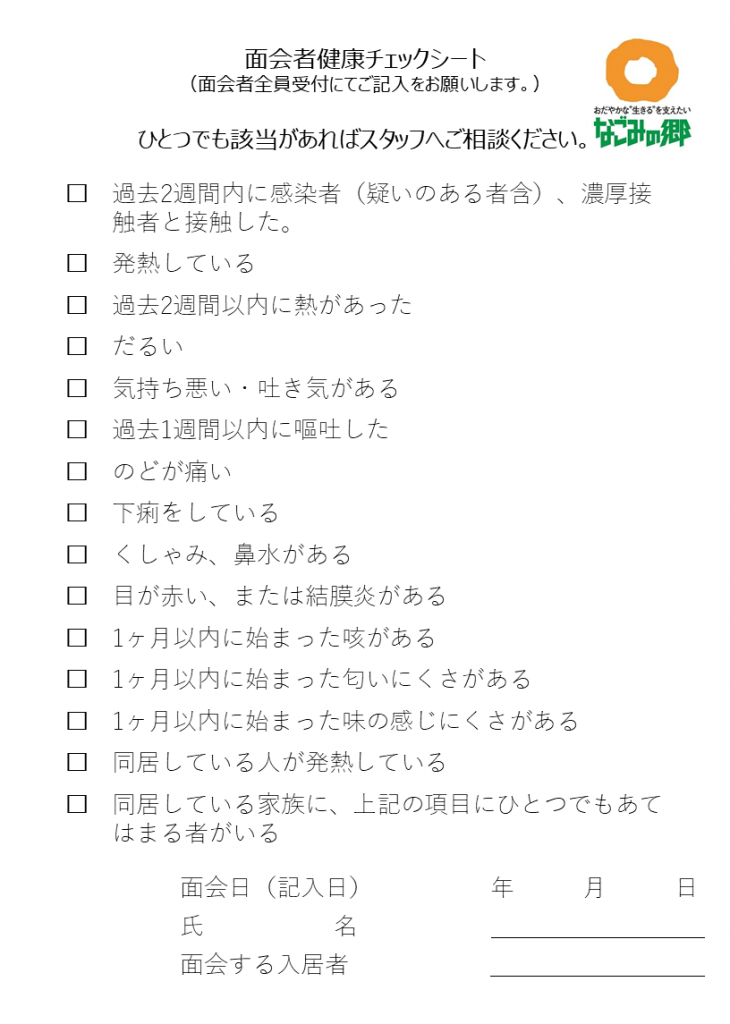 面会者健康チェックシート
（面会者全員受付にてご記入をお願いします。）

おだやかな"生きる"を支えたい
なごみの郷

ひとつでも該当があればスタッフへご相談ください。

☐ 過去2週間内に感染者（疑いのある者含）、濃厚接触者と接触した。
☐ 発熱している
☐ 過去2週間以内に熱があった
☐ だるい
☐ 気持ち悪い・吐き気がある
☐ 過去1週間以内に嘔吐した
☐ のどが痛い
☐ 下痢をしている
☐ くしゃみ、鼻水がある
☐ 目が赤い、または結膜炎がある
☐ 1ヶ月以内に始まった咳がある
☐ 1ヶ月以内に始まった匂いにくさがある
☐ 1ヶ月以内に始まった味の感じにくさがある
☐ 同居している人が発熱している
☐ 同居している家族に、上記の項目にひとつでもあてはまる者がいる

面会日（記入日）　年　月　日
氏　名
面会する入居者